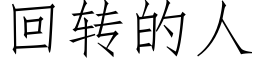 回转的人